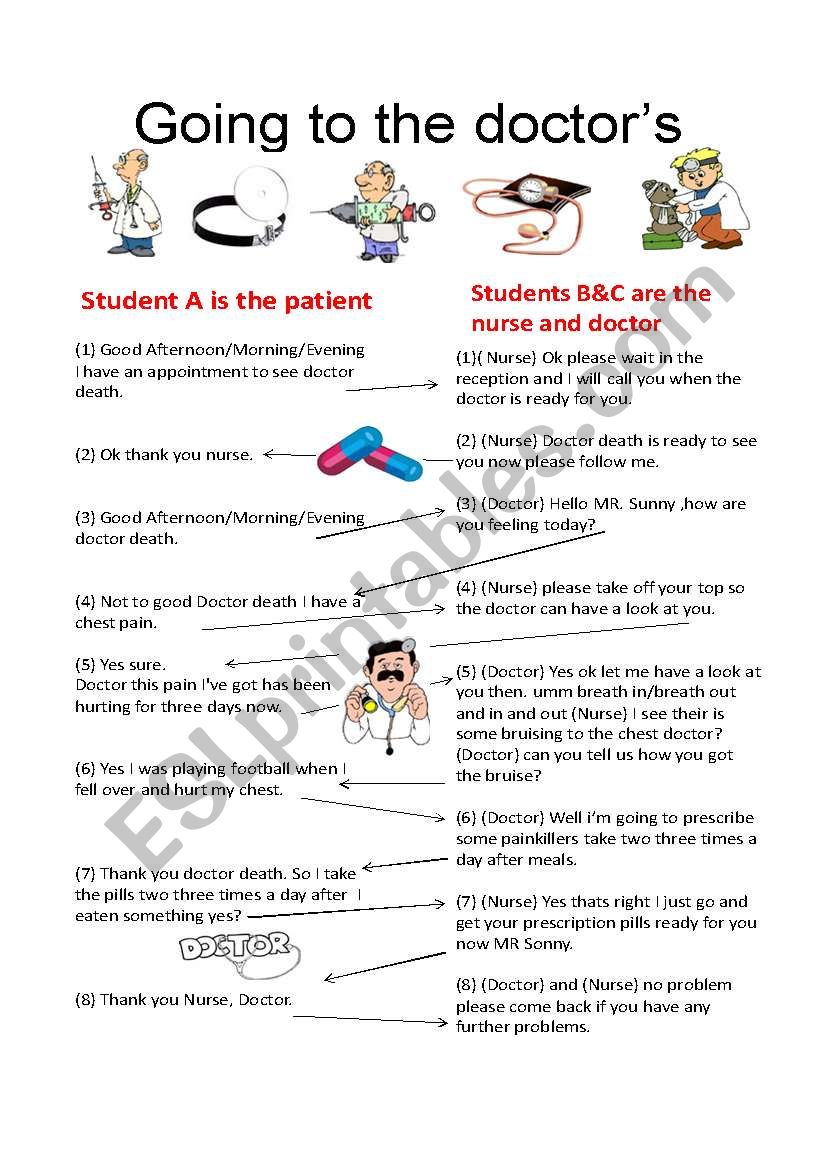 Going to the doctor's

Student A is the patient

(1) Good Afternoon/Morning/Evening I have an appointment to see doctor death.

(2) Ok thank you nurse.

(3) Good Afternoon/Morning/Evening doctor death.

(4) Not to good Doctor death I have a chest pain.

(5) Yes sure.
Doctor this pain I've got has been hurting for three days now.

(6) Yes I was playing football when I fell over and hurt my chest.

(7) Thank you doctor death. So I take the pills two three times a day after I eaten something yes?

DOCTOR

(8) Thank you Nurse, Doctor.

Students B&C are the nurse and doctor

(1)( Nurse) Ok please wait in the reception and I will call you when the doctor is ready for you.

(2) (Nurse) Doctor death is ready to see you now please follow me.

(3) (Doctor) Hello MR. Sunny ,how are you feeling today?

(4) (Nurse) please take off your top so the doctor can have a look at you.

(5) (Doctor) Yes ok let me have a look at you then. umm breath in/breath out and in and out (Nurse) I see their is some bruising to the chest doctor? (Doctor) can you tell us how you got the bruise?

(6) (Doctor) Well i'm going to prescribe some painkillers take two three times a day after meals.

(7) (Nurse) Yes thats right I just go and get your prescription pills ready for you now MR Sonny.

(8) (Doctor) and (Nurse) no problem please come back if you have any further problems.

ESLprintables.com